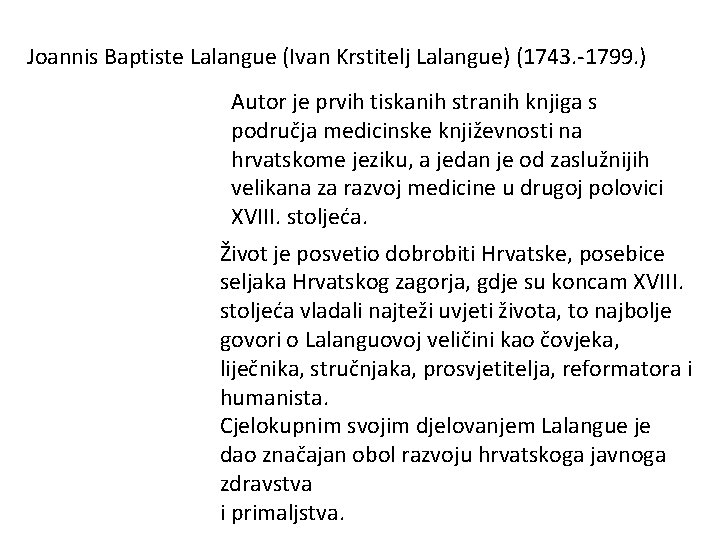 Joannis Baptiste Lalangue (Ivan Krstitelj Lalangue) (1743.-1799.)

Autor je prvih tiskanih stranih knjiga s područja medicinske književnosti na hrvatskome jeziku, a jedan je od zaslužnijih velikana za razvoj medicine u drugoj polovici XVIII. stoljeća.

Život je posvetio dobrobiti Hrvatske, posebice seljaka Hrvatskog zagorja, gdje su koncam XVIII. stoljeća vladali najteži uvjeti života, to najbolje govori o Lalanguovoj veličini kao čovjeka, liječnika, stručnjaka, prosvjetitelja, reformatora i humanista.
Cjelokupnim svojim djelovanjem Lalangue je dao značajan obol razvoju hrvatskoga javnoga zdravstva
i primaljstva.